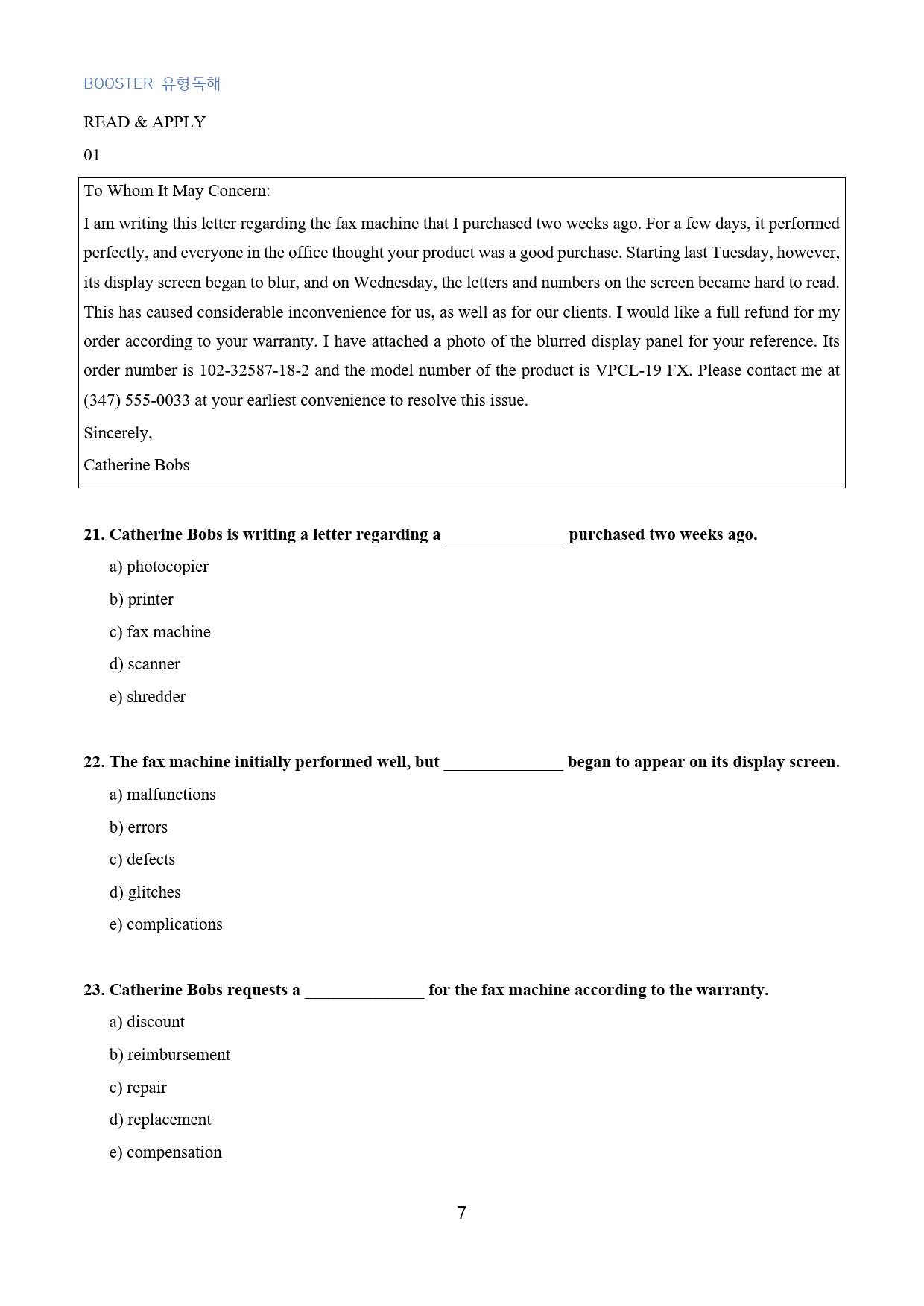 BOOSTER 유형독해

READ & APPLY

01

To Whom It May Concern:

I am writing this letter regarding the fax machine that I purchased two weeks ago. For a few days, it performed perfectly, and everyone in the office thought your product was a good purchase. Starting last Tuesday, however, its display screen began to blur, and on Wednesday, the letters and numbers on the screen became hard to read. This has caused considerable inconvenience for us, as well as for our clients. I would like a full refund for my order according to your warranty. I have attached a photo of the blurred display panel for your reference. Its order number is 102-32587-18-2 and the model number of the product is VPCL-19 FX. Please contact me at (347) 555-0033 at your earliest convenience to resolve this issue.

Sincerely,

Catherine Bobs

21. Catherine Bobs is writing a letter regarding a ____ purchased two weeks ago.

a) photocopier

b) printer

c) fax machine

d) scanner

e) shredder

22. The fax machine initially performed well, but ____ began to appear on its display screen.

a) malfunctions

b) errors

c) defects

d) glitches

e) complications

23. Catherine Bobs requests a ____ for the fax machine according to the warranty.

a) discount

b) reimbursement

c) repair

d) replacement

e) compensation

7